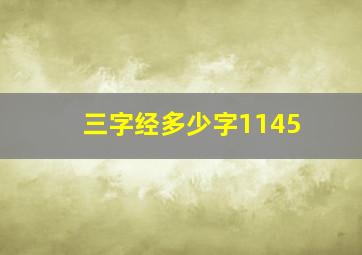 三字经多少字1145